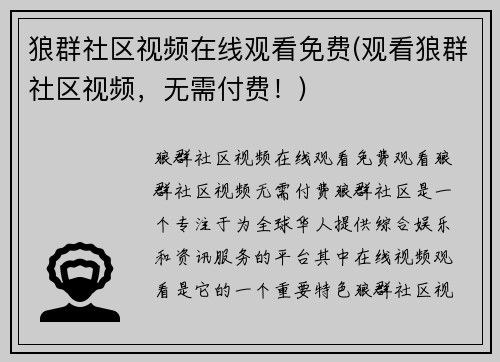 狼群社区视频在线观看免费(观看狼群社区视频，无需付费！)

狼群社区视频在线观看免费观看狼群社区视频无需付费狼群社区是一个专注于为全球华人提供综合娱乐和资讯服务的平台其中在线视频观看是它的一个重要特色狼群社区视